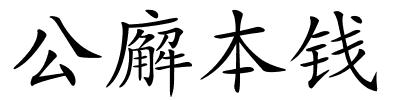 公廨本钱